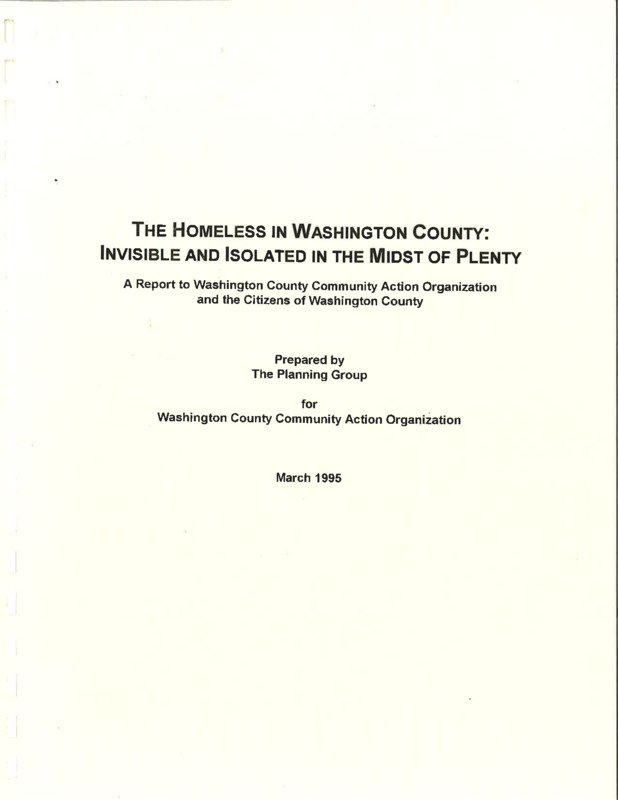 THE HOMELESS IN WASHINGTON COUNTY:
INVISIBLE AND ISOLATED IN THE MIDST OF PLENTY

A Report to Washington County Community Action Organization and the Citizens of Washington County

Prepared by
The Planning Group

for
Washington County Community Action Organization

March 1995